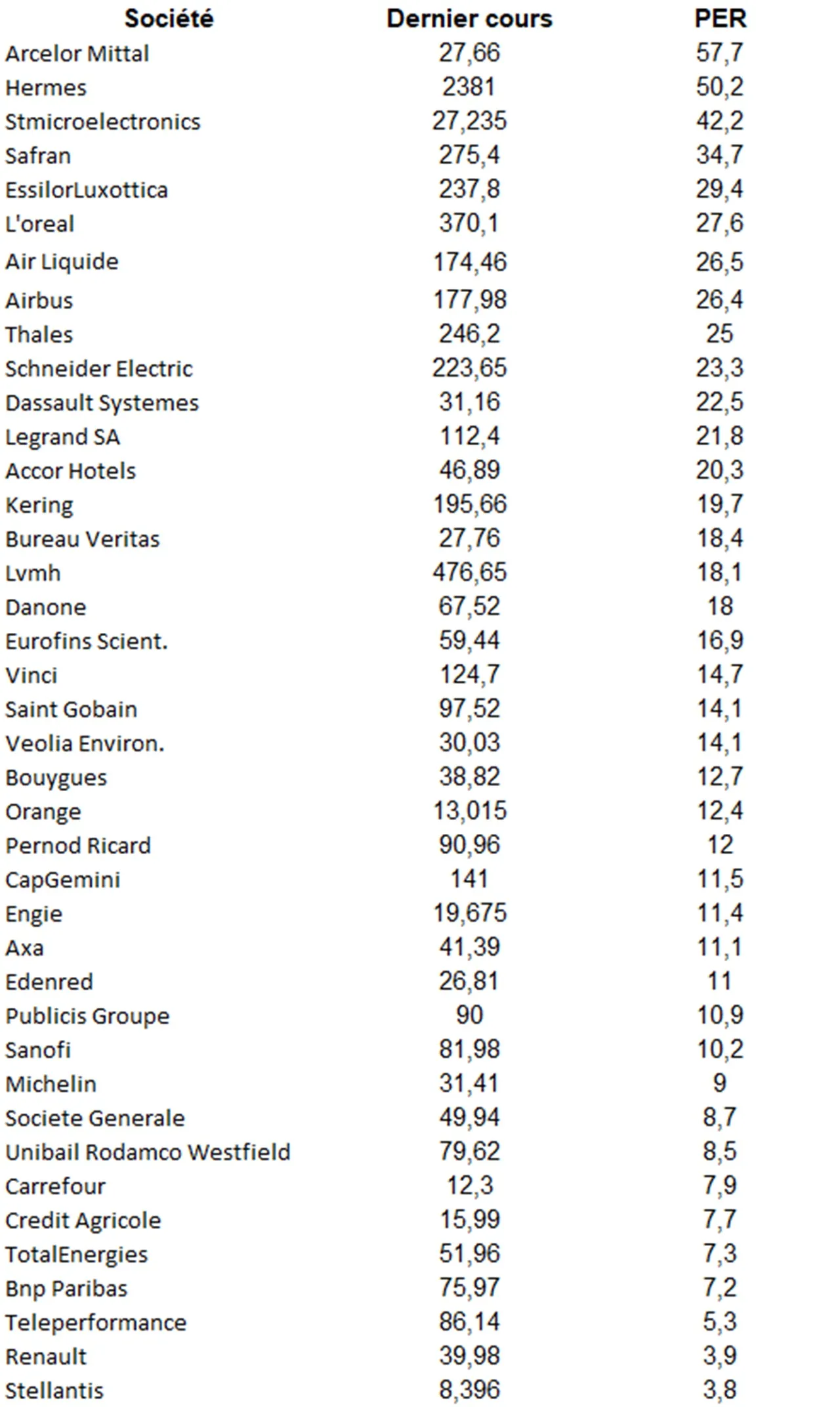 | Société | Dernier cours | PER |
|---|---|---|
| Arcelor Mittal | 27,66 | 57,7 |
| Hermes | 2381 | 50,2 |
| Stmicroelectronics | 27,235 | 42,2 |
| Safran | 275,4 | 34,7 |
| EssilorLuxottica | 237,8 | 29,4 |
| L'oreal | 370,1 | 27,6 |
| Air Liquide | 174,46 | 26,5 |
| Airbus | 177,98 | 26,4 |
| Thales | 246,2 | 25 |
| Schneider Electric | 223,65 | 23,3 |
| Dassault Systemes | 31,16 | 22,5 |
| Legrand SA | 112,4 | 21,8 |
| Accor Hotels | 46,89 | 20,3 |
| Kering | 195,66 | 19,7 |
| Bureau Veritas | 27,76 | 18,4 |
| Lvmh | 476,65 | 18,1 |
| Danone | 67,52 | 18 |
| Eurofins Scient. | 59,44 | 16,9 |
| Vinci | 124,7 | 14,7 |
| Saint Gobain | 97,52 | 14,1 |
| Veolia Environ. | 30,03 | 14,1 |
| Bouygues | 38,82 | 12,7 |
| Orange | 13,015 | 12,4 |
| Pernod Ricard | 90,96 | 12 |
| CapGemini | 141 | 11,5 |
| Engie | 19,675 | 11,4 |
| Axa | 41,39 | 11,1 |
| Edenred | 26,81 | 11 |
| Publicis Groupe | 90 | 10,9 |
| Sanofi | 81,98 | 10,2 |
| Michelin | 31,41 | 9 |
| Societe Generale | 49,94 | 8,7 |
| Unibail Rodamco Westfield | 79,62 | 8,5 |
| Carrefour | 12,3 | 7,9 |
| Credit Agricole | 15,99 | 7,7 |
| TotalEnergies | 51,96 | 7,3 |
| Bnp Paribas | 75,97 | 7,2 |
| Teleperformance | 86,14 | 5,3 |
| Renault | 39,98 | 3,9 |
| Stellantis | 8,396 | 3,8 |